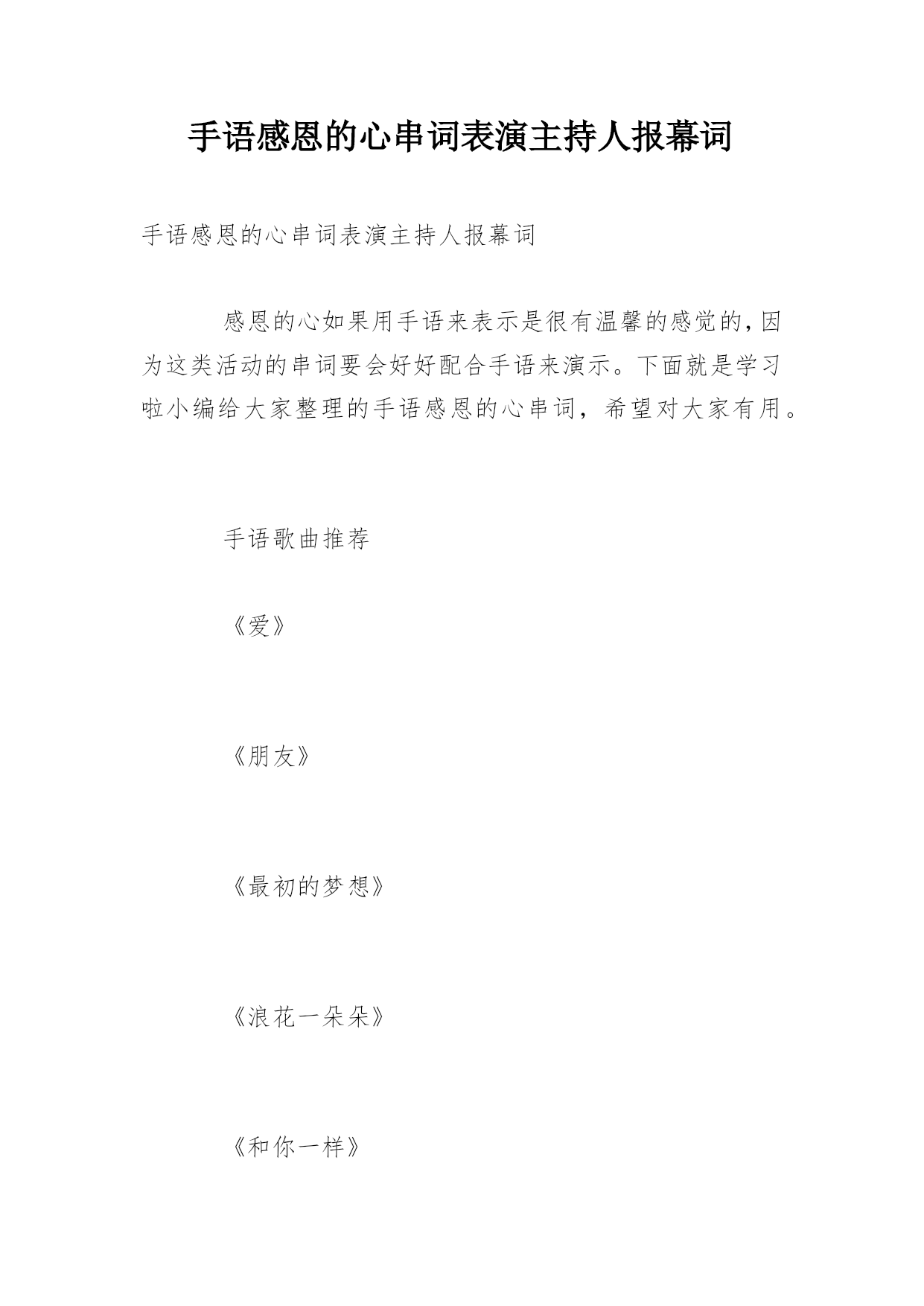 手语感恩的心串词表演主持人报幕词

手语感恩的心串词表演主持人报幕词

感恩的心如果用手语来表示是很有温馨的感觉的，因为这类活动的串词要会好好配合手语来演示。下面就是学习啦小编给大家整理的手语感恩的心串词，希望对大家有用。

手语歌曲推荐

《爱》

《朋友》

《最初的梦想》

《浪花一朵朵》

《和你一样》